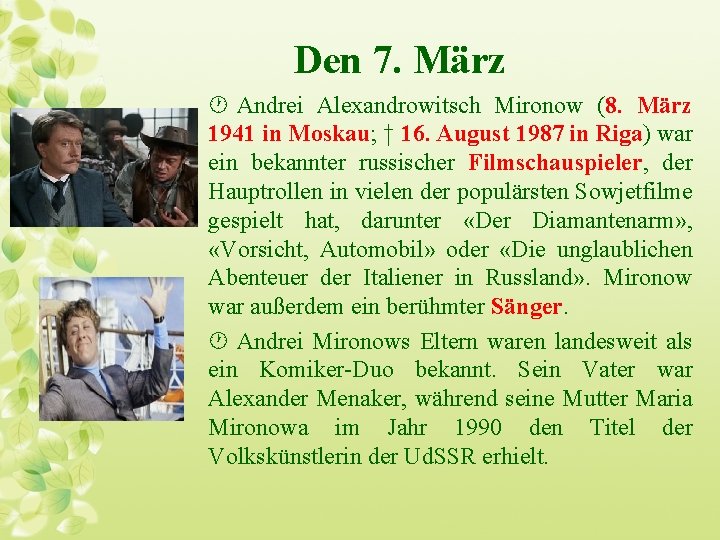 Den 7. März

Andrei Alexandrowitsch Mironow (8. März 1941 in Moskau; † 16. August 1987 in Riga) war ein bekannter russischer Filmschauspieler, der Hauptrollen in vielen der populärsten Sowjetfilme gespielt hat, darunter «Der Diamantenarm», «Vorsicht, Automobil» oder «Die unglaublichen Abenteuer der Italiener in Russland». Mironow war außerdem ein berühmter Sänger.

Andrei Mironows Eltern waren landesweit als ein Komiker-Duo bekannt. Sein Vater war Alexander Menaker, während seine Mutter Maria Mironowa im Jahr 1990 den Titel der Volkskünstlerin der UdSSR erhielt.